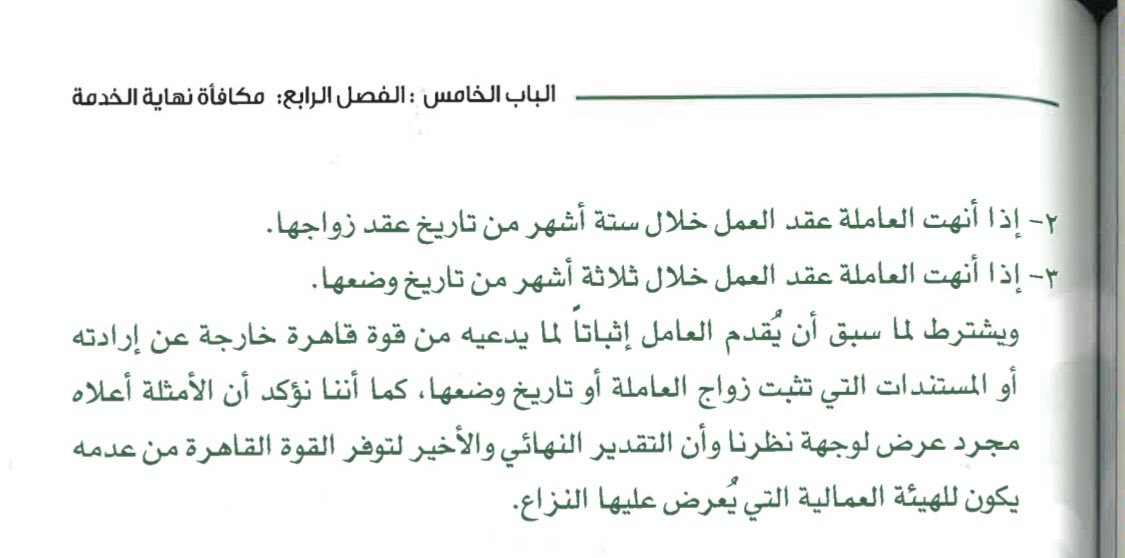 الباب الخامس : الفصل الرابع: مكافأة نهاية الخدمة

٢- إذا أنهت العاملة عقد العمل خلال ستة أشهر من تاريخ عقد زواجها.
٣- إذا أنهت العاملة عقد العمل خلال ثلاثة أشهر من تاريخ وضعها.

ويشترط لما سبق أن يُقدم العامل إثباتاً لما يدعيه من قوة قاهرة خارجة عن إرادته أو المستندات التي تثبت زواج العاملة أو تاريخ وضعها، كما أننا نؤكد أن الأمثلة أعلاه مجرد عرض لوجهة نظرنا وأن التقدير النهائي والأخير لتوفر القوة القاهرة من عدمه يكون للهيئة العمالية التي يُعرض عليها النزاع.